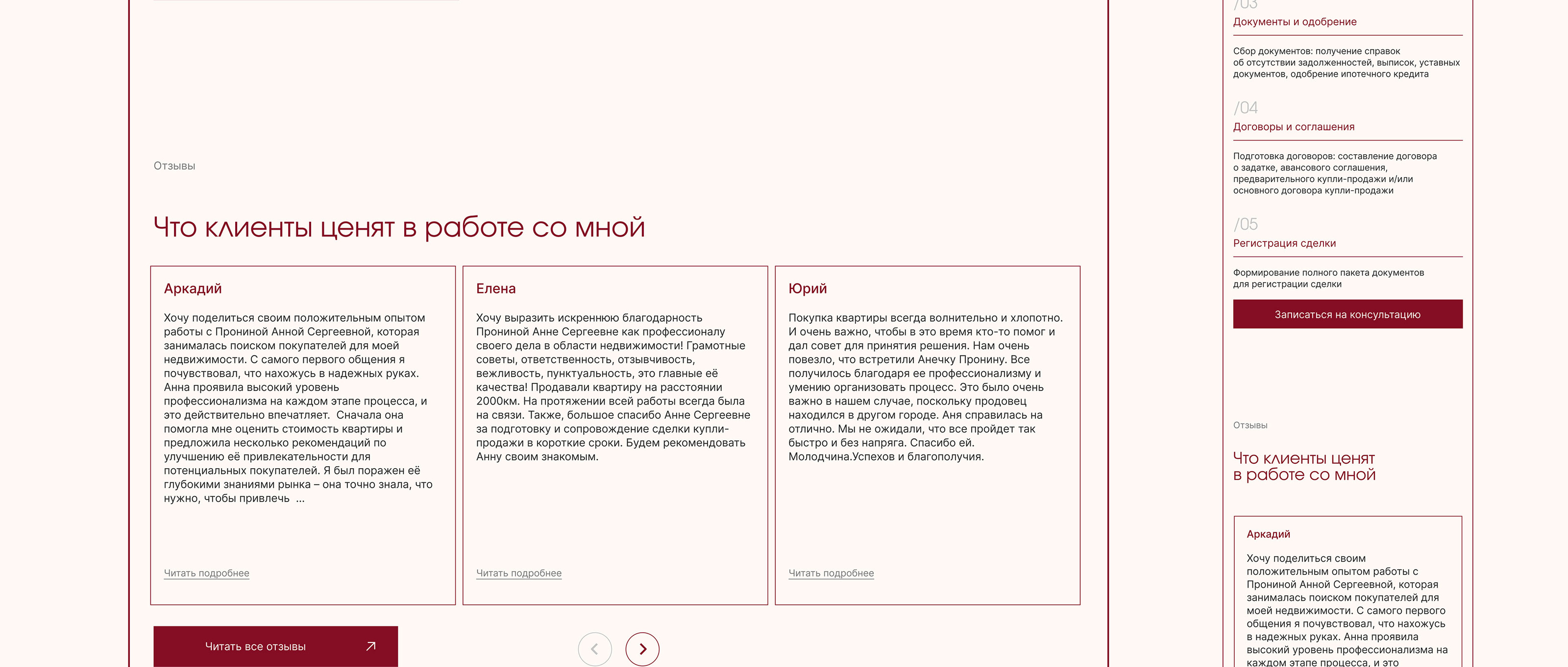 Отзывы

Что клиенты ценят в работе со мной

Аркадий

Хочу поделиться своим положительным опытом работы с Прониной Анной Сергеевной, которая занималась поиском покупателей для моей недвижимости. С самого первого общения я почувствовал, что нахожусь в надежных руках. Анна проявила высокий уровень профессионализма на каждом этапе процесса, и это действительно впечатляет. Сначала она помогла мне оценить стоимость квартиры и предложила несколько рекомендаций по улучшению её привлекательности для потенциальных покупателей. Я был поражен её глубокими знаниями рынка – она точно знала, что нужно, чтобы привлечь ...

Читать подробнее

Елена

Хочу выразить искреннюю благодарность Прониной Анне Сергеевне как профессионалу своего дела в области недвижимости! Грамотные советы, ответственность, отзывчивость, вежливость, пунктуальность, это главные её качества! Продавали квартиру на расстоянии 2000км. На протяжении всей работы всегда была на связи. Также, большое спасибо Анне Сергеевне за подготовку и сопровождение сделки купли-продажи в короткие сроки. Будем рекомендовать Анну своим знакомым.

Читать подробнее

Юрий

Покупка квартиры всегда волнительно и хлопотно. И очень важно, чтобы в это время кто-то помог и дал совет для принятия решения. Нам очень повезло, что встретили Анечку Пронину. Все получилось благодаря ее профессионализму и умению организовать процесс. Это было очень важно в нашем случае, поскольку продовец находился в другом городе. Аня справилась на отлично. Мы не ожидали, что все пройдет так быстро и без напряга. Спасибо ей. Молодчина.Успехов и благополучия.

Читать подробнее

Читать все отзывы

/03
Документы и одобрение

Сбор документов: получение справок об отсутствии задолженностей, выписок, уставных документов, одобрение ипотечного кредита

/04
Договоры и соглашения

Подготовка договоров: составление договора о задатке, авансового соглашения, предварительного купли-продажи и/или основного договора купли-продажи

/05
Регистрация сделки

Формирование полного пакета документов для регистрации сделки

Записаться на консультацию

Отзывы

Что клиенты ценят в работе со мной

Аркадий

Хочу поделиться своим положительным опытом работы с Прониной Анной Сергеевной, которая занималась поиском покупателей для моей недвижимости. С самого первого общения я почувствовал, что нахожусь в надежных руках. Анна проявила высокий уровень профессионализма на каждом этапе процесса, и это